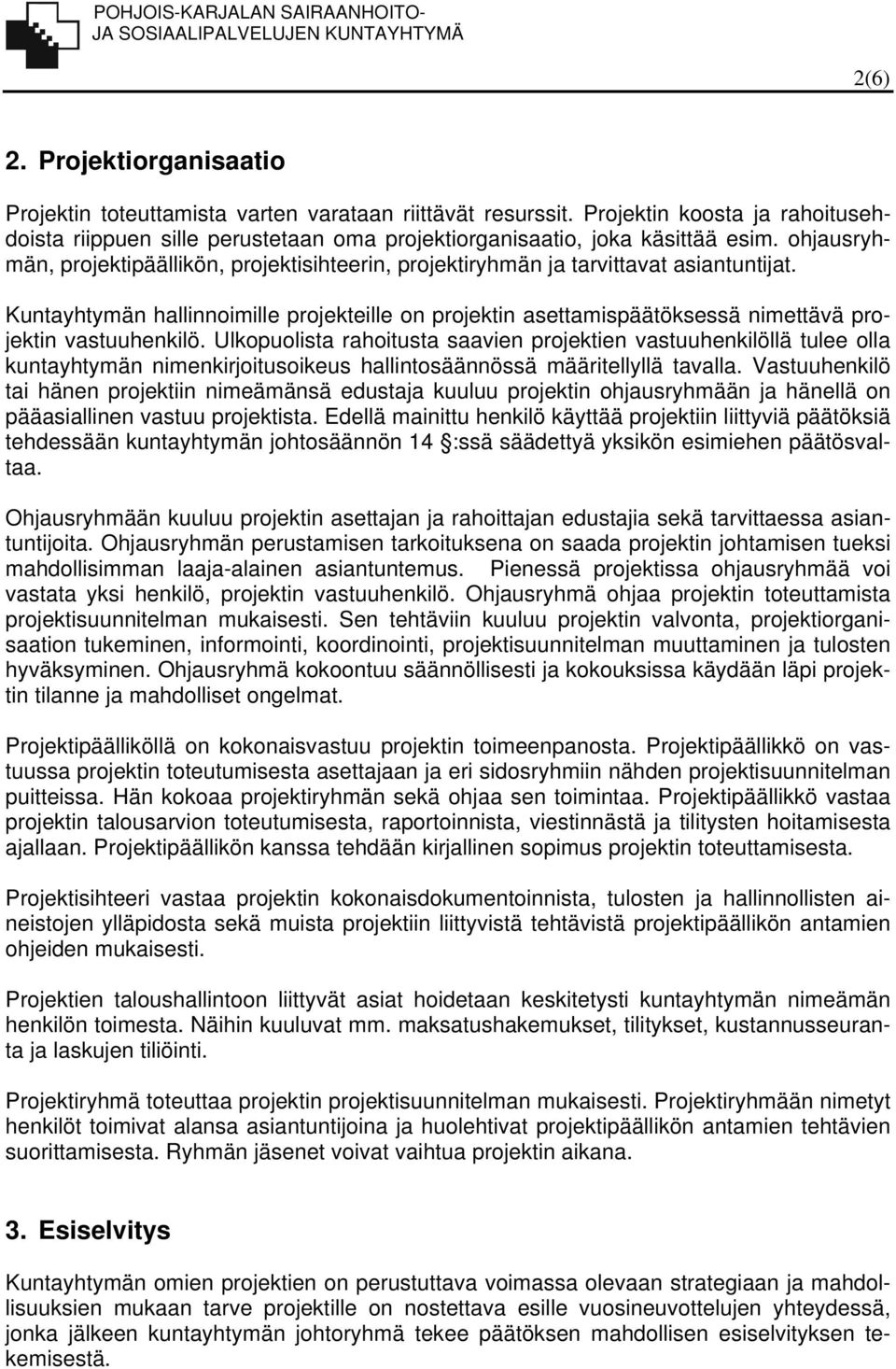 POHJOIS-KARJALAN SAIRAANHOITO-
JA SOSIAALIPALVELUJEN KUNTAYHTYMÄ

2(6)

2. Projektiorganisaatio

Projektin toteuttamista varten varataan riittävät resurssit. Projektin koosta ja rahoitusehdoista riippuen sille perustetaan oma projektiorganisaatio, joka käsittää esim. ohjausryhmän, projektipäällikön, projektisihteerin, projektiryhmän ja tarvittavat asiantuntijat.

Kuntayhtymän hallinnoimille projekteille on projektin asettamispäätöksessä nimettävä projektin vastuuhenkilö. Ulkopuolista rahoitusta saavien projektien vastuuhenkilöllä tulee olla kuntayhtymän nimenkirjoitusoikeus hallintosäännössä määritellyllä tavalla. Vastuuhenkilö tai hänen projektiin nimeämänsä edustaja kuuluu projektin ohjausryhmään ja hänellä on pääasiallinen vastuu projektista. Edellä mainittu henkilö käyttää projektiin liittyviä päätöksiä tehdessään kuntayhtymän johtosäännön 14 :ssä säädettyä yksikön esimiehen päätösvaltaa.

Ohjausryhmään kuuluu projektin asettajan ja rahoittajan edustajia sekä tarvittaessa asiantuntijoita. Ohjausryhmän perustamisen tarkoituksena on saada projektin johtamisen tueksi mahdollisimman laaja-alainen asiantuntemus. Pienessä projektissa ohjausryhmää voi vastata yksi henkilö, projektin vastuuhenkilö. Ohjausryhmä ohjaa projektin toteuttamista projektisuunnitelman mukaisesti. Sen tehtäviin kuuluu projektin valvonta, projektiorganisaation tukeminen, informointi, koordinointi, projektisuunnitelman muuttaminen ja tulosten hyväksyminen. Ohjausryhmä kokoontuu säännöllisesti ja kokouksissa käydään läpi projektin tilanne ja mahdolliset ongelmat.

Projektipäälliköllä on kokonaisvastuu projektin toimeenpanosta. Projektipäällikkö on vastuussa projektin toteutumisesta asettajaan ja eri sidosryhmiin nähden projektisuunnitelman puitteissa. Hän kokoaa projektiryhmän sekä ohjaa sen toimintaa. Projektipäällikkö vastaa projektin talousarvion toteutumisesta, raportoinnista, viestinnästä ja tilitysten hoitamisesta ajallaan. Projektipäällikön kanssa tehdään kirjallinen sopimus projektin toteuttamisesta.

Projektisihteeri vastaa projektin kokonaisdokumentoinnista, tulosten ja hallinnollisten aineistojen ylläpidosta sekä muista projektiin liittyvistä tehtävistä projektipäällikön antamien ohjeiden mukaisesti.

Projektien taloushallintoon liittyvät asiat hoidetaan keskitetysti kuntayhtymän nimeämän henkilön toimesta. Näihin kuuluvat mm. maksatushakemukset, tilitykset, kustannusseuranta ja laskujen tiliöinti.

Projektiryhmä toteuttaa projektin projektisuunnitelman mukaisesti. Projektiryhmään nimetyt henkilöt toimivat alansa asiantuntijoina ja huolehtivat projektipäällikön antamien tehtävien suorittamisesta. Ryhmän jäsenet voivat vaihtua projektin aikana.

3. Esiselvitys

Kuntayhtymän omien projektien on perustuttava voimassa olevaan strategiaan ja mahdollisuuksien mukaan tarve projektille on nostettava esille vuosineuvottelujen yhteydessä, jonka jälkeen kuntayhtymän johtoryhmä tekee päätöksen mahdollisen esiselvityksen tekemisestä.